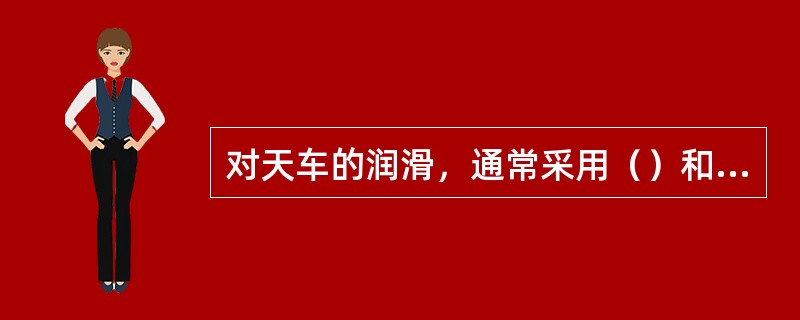 对天车的润滑，通常采用（）和...